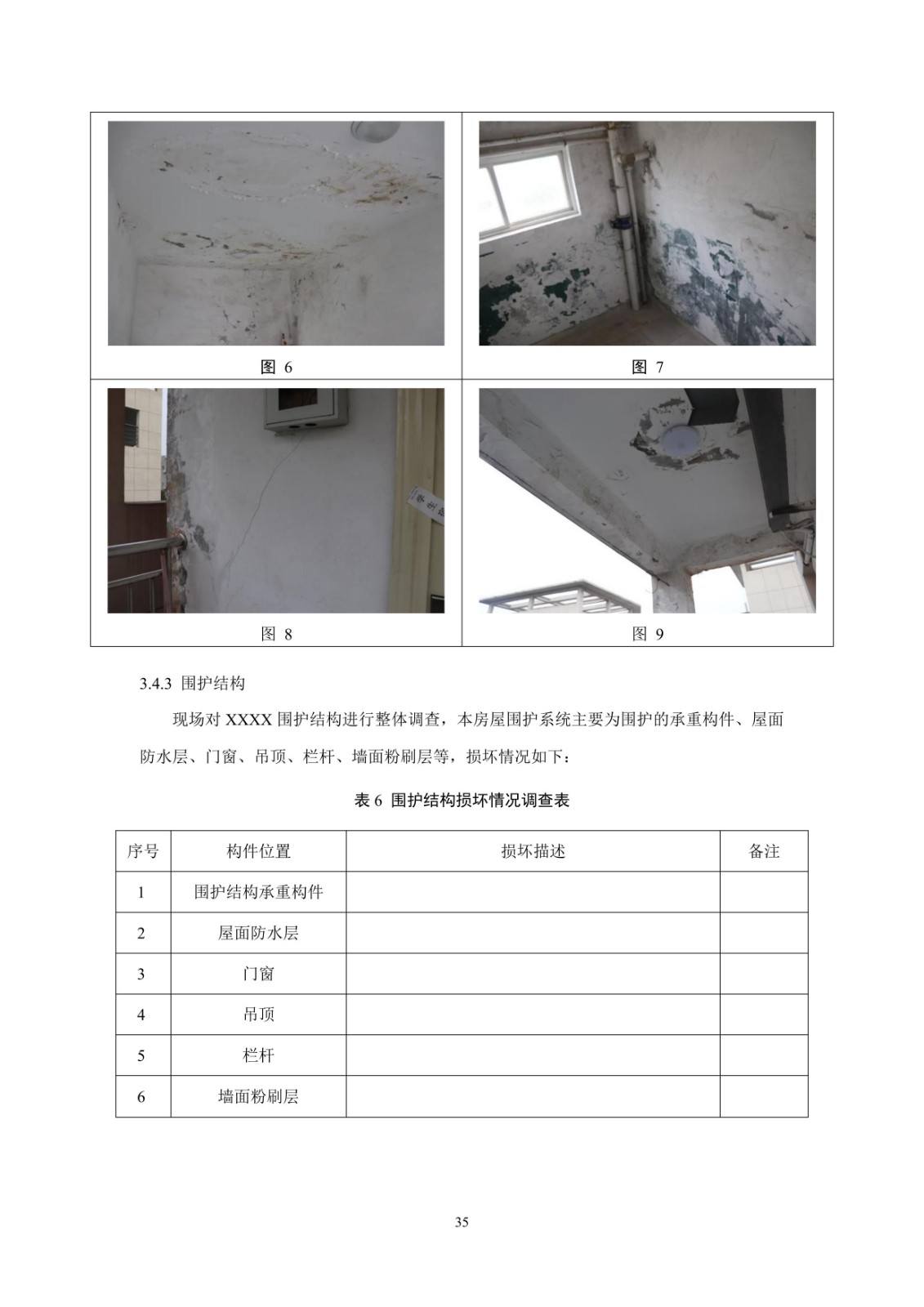 图 6

图 7

图 8

图 9

3.4.3 围护结构

现场对 XXXX 围护结构进行整体调查，本房屋围护系统主要为围护的承重构件、屋面防水层、门窗、吊顶、栏杆、墙面粉刷层等，损坏情况如下：

表 6 围护结构损坏情况调查表

| 序号 | 构件位置 | 损坏描述 | 备注 |
|---|---|---|---|
| 1 | 围护结构承重构件 | | |
| 2 | 屋面防水层 | | |
| 3 | 门窗 | | |
| 4 | 吊顶 | | |
| 5 | 栏杆 | | |
| 6 | 墙面粉刷层 | | |

35